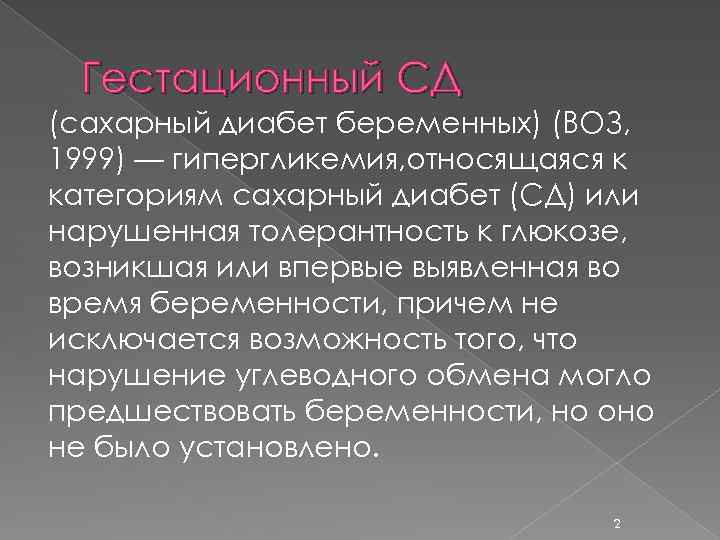 Гестационный СД

(сахарный диабет беременных) (ВОЗ, 1999) — гипергликемия,относящаяся к категориям сахарный диабет (СД) или нарушенная толерантность к глюкозе, возникшая или впервые выявленная во время беременности, причем не исключается возможность того, что нарушение углеводного обмена могло предшествовать беременности, но оно не было установлено.

2